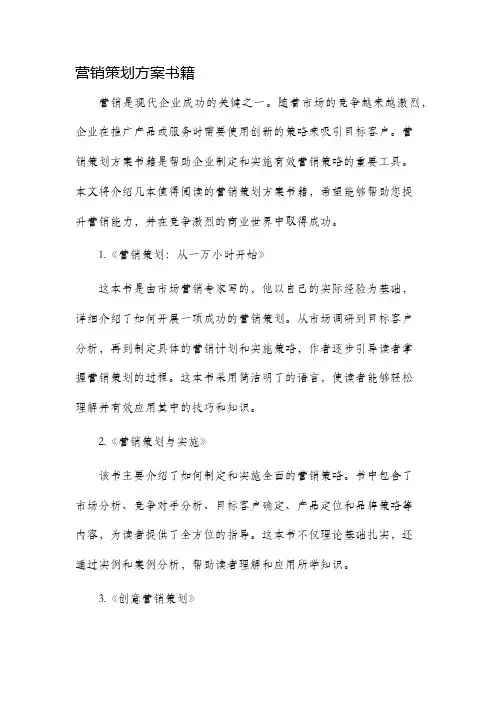 营销策划方案书籍

营销是现代企业成功的关键之一。随着市场的竞争越来越激烈，企业在推广产品或服务时需要使用创新的策略来吸引目标客户。营销策划方案书籍是帮助企业制定和实施有效营销策略的重要工具。本文将介绍几本值得阅读的营销策划方案书籍，希望能够帮助您提升营销能力，并在竞争激烈的商业世界中取得成功。

1.《营销策划：从一万小时开始》

这本书是由市场营销专家写的，他以自己的实际经验为基础，详细介绍了如何开展一项成功的营销策划。从市场调研到目标客户分析，再到制定具体的营销计划和实施策略，作者逐步引导读者掌握营销策划的过程。这本书采用简洁明了的语言，使读者能够轻松理解并有效应用其中的技巧和知识。

2.《营销策划与实施》

该书主要介绍了如何制定和实施全面的营销策略。书中包含了市场分析、竞争对手分析、目标客户确定、产品定位和品牌策略等内容，为读者提供了全方位的指导。这本书不仅理论基础扎实，还通过实例和案例分析，帮助读者理解和应用所学知识。

3.《创意营销策划》